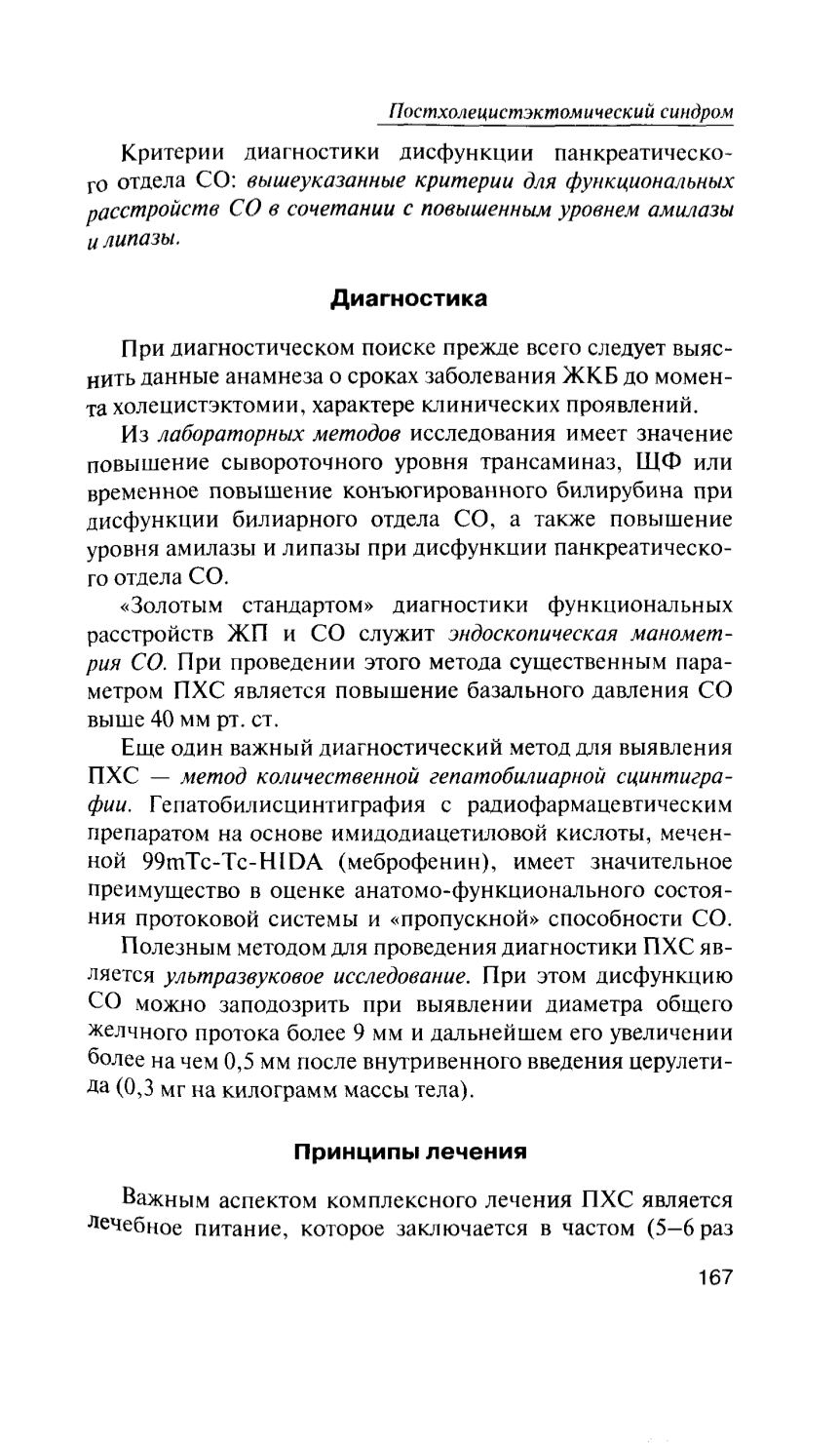 Постхолецистэктомический синдром

Критерии диагностики дисфункции панкреатического отдела СО: вышеуказанные критерии для функциональных расстройств СО в сочетании с повышенным уровнем амилазы и липазы.

Диагностика

При диагностическом поиске прежде всего следует выяснить данные анамнеза о сроках заболевания ЖКБ до момента холецистэктомии, характере клинических проявлений.

Из лабораторных методов исследования имеет значение повышение сывороточного уровня трансаминаз, ЩФ или временное повышение конъюгированного билирубина при дисфункции билиарного отдела СО, а также повышение уровня амилазы и липазы при дисфункции панкреатического отдела СО.

«Золотым стандартом» диагностики функциональных расстройств ЖП и СО служит эндоскопическая манометрия СО. При проведении этого метода существенным параметром ПХС является повышение базального давления СО выше 40 мм рт. ст.

Еще один важный диагностический метод для выявления ПХС — метод количественной гепатобилиарной сцинтиграфии. Гепатобилисцинтиграфия с радиофармацевтическим препаратом на основе имидодиацетиловой кислоты, меченной 99mTc-Tc-HIDA (меброфенин), имеет значительное преимущество в оценке анатомо-функционального состояния протоковой системы и «пропускной» способности СО.

Полезным методом для проведения диагностики ПХС является ультразвуковое исследование. При этом дисфункцию СО можно заподозрить при выявлении диаметра общего желчного протока более 9 мм и дальнейшем его увеличении более на чем 0,5 мм после внутривенного введения церулетида (0,3 мг на килограмм массы тела).

Принципы лечения

Важным аспектом комплексного лечения ПХС является лечебное питание, которое заключается в частом (5–6 раз

167